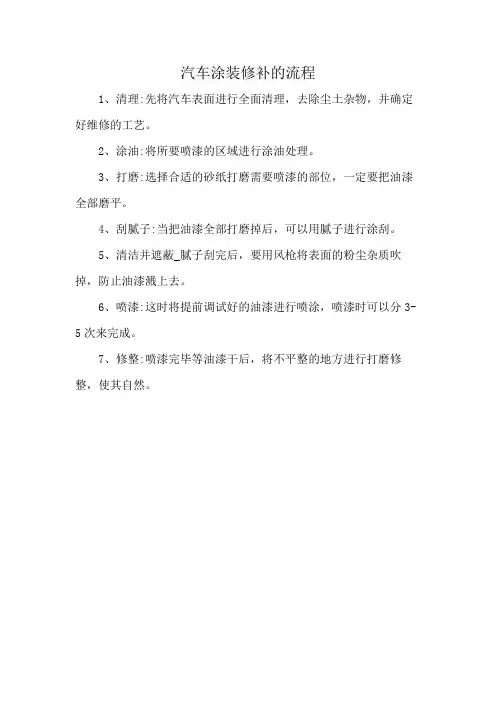 汽车涂装修补的流程

1、清理:先将汽车表面进行全面清理，去除尘土杂物，并确定好维修的工艺。

2、涂油:将所要喷漆的区域进行涂油处理。

3、打磨:选择合适的砂纸打磨需要喷漆的部位，一定要把油漆全部磨平。

4、刮腻子:当把油漆全部打磨掉后，可以用腻子进行涂刮。

5、清洁并遮蔽_腻子刮完后，要用风枪将表面的粉尘杂质吹掉，防止油漆溅上去。

6、喷漆:这时将提前调试好的油漆进行喷涂，喷漆时可以分 3-5 次来完成。

7、修整:喷漆完毕等油漆干后，将不平整的地方进行打磨修整，使其自然。